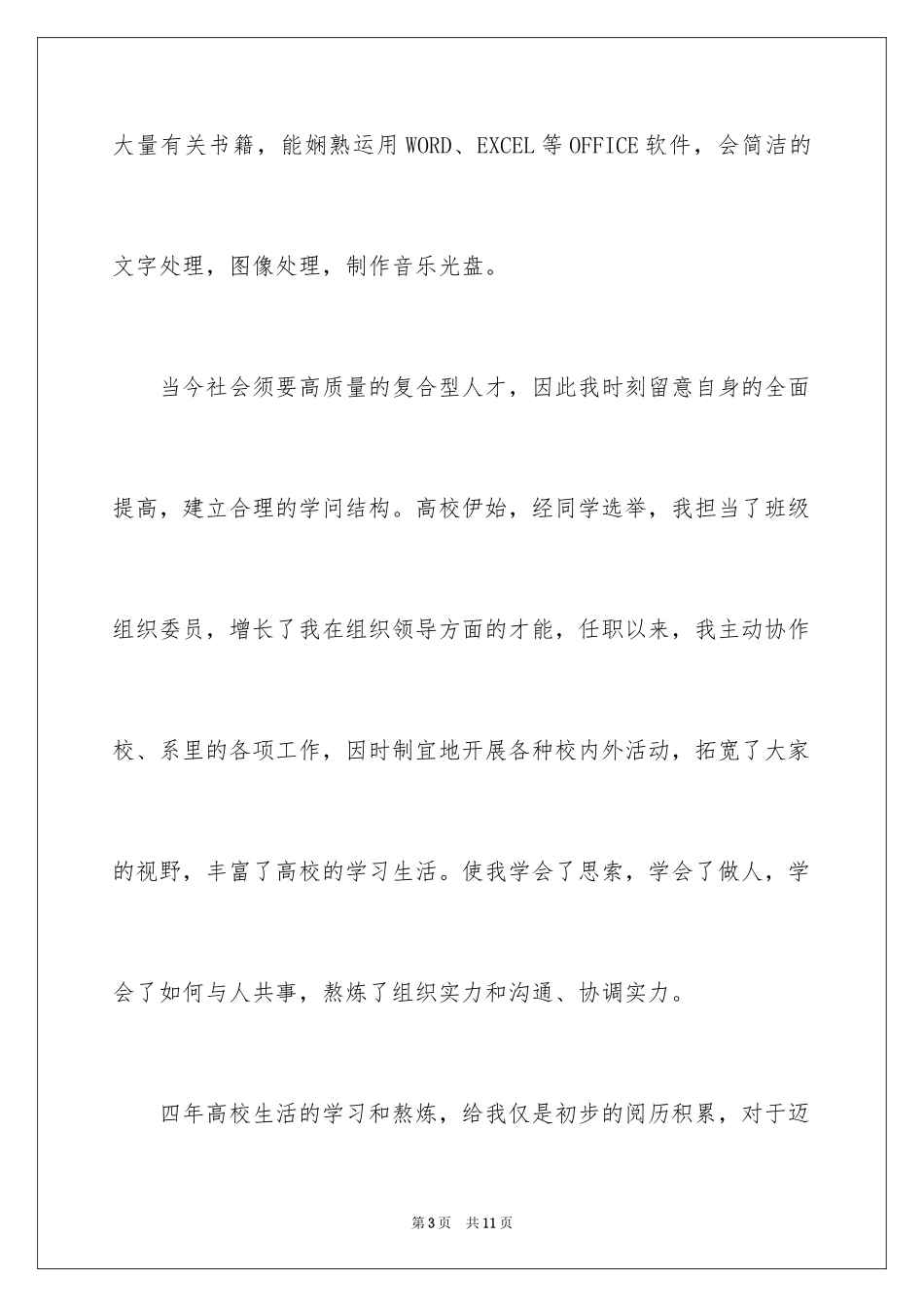 大量有关书籍，能娴熟运用WORD、EXCEL等OFFICE软件，会简洁的文字处理，图像处理，制作音乐光盘。

当今社会须要高质量的复合型人才，因此我时刻留意自身的全面提高，建立合理的学问结构。高校伊始，经同学选举，我担当了班级组织委员，增长了我在组织领导方面的才能，任职以来，我主动协作校、系里的各项工作，因时制宜地开展各种校内外活动，拓宽了大家的视野，丰富了高校的学习生活。使我学会了思索，学会了做人，学会了如何与人共事，熬炼了组织实力和沟通、协调实力。

四年高校生活的学习和熬炼，给我仅是初步的阅历积累，对于迈

第3页　共11页